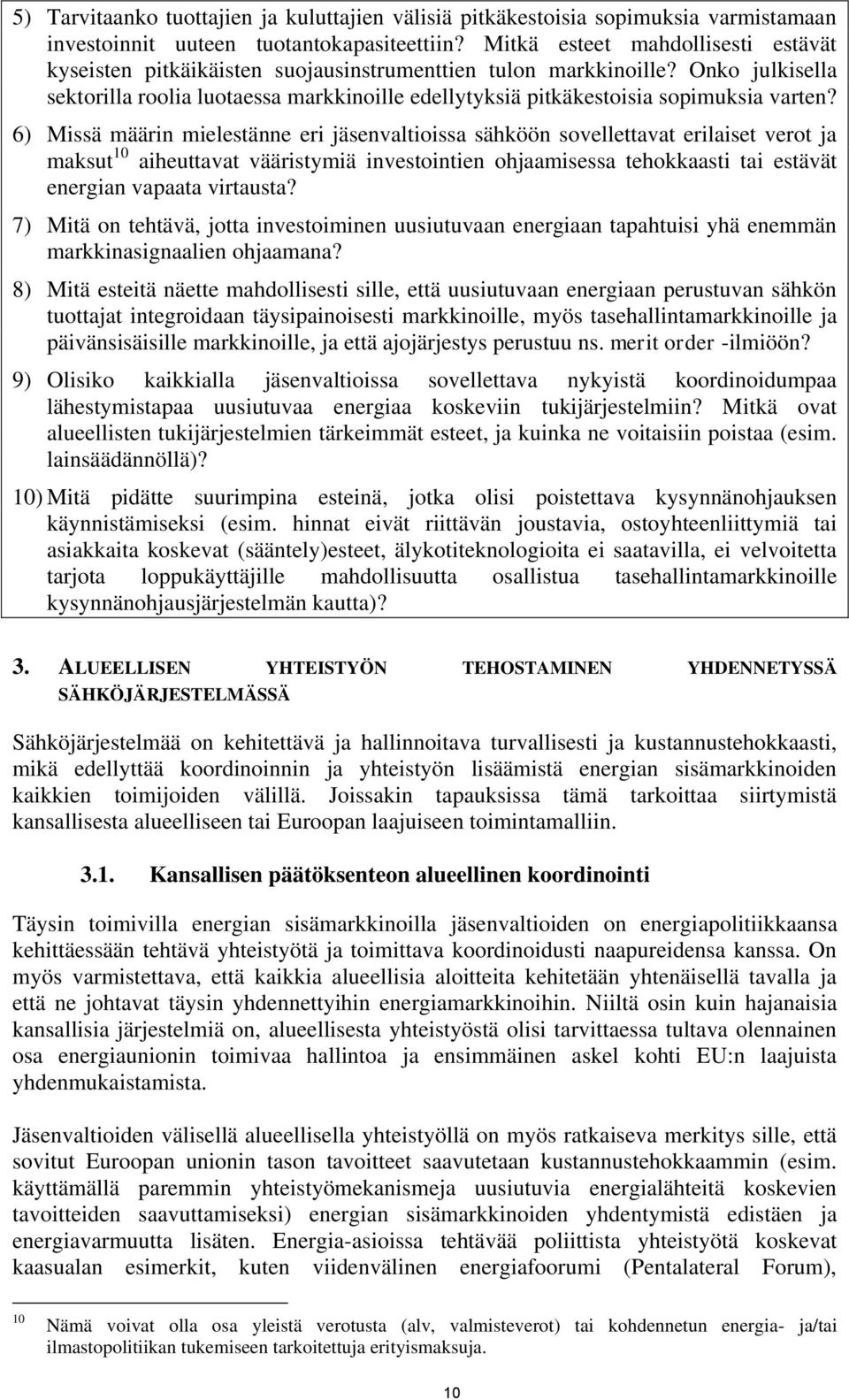 5) Tarvitaanko tuottajien ja kuluttajien välisiä pitkäkestoisia sopimuksia varmistamaan investoinnit uuteen tuotantokapasiteettiin? Mitkä esteet mahdollisesti estävät kyseisten pitkäikäisten suojausinstrumenttien tulon markkinoille? Onko julkisella sektorilla roolia luotaessa markkinoille edellytyksiä pitkäkestoisia sopimuksia varten?

6) Missä määrin mielestänne eri jäsenvaltioissa sähköön sovellettavat erilaiset verot ja maksut$^{10}$ aiheuttavat vääristymiä investointien ohjaamisessa tehokkaasti tai estävät energian vapaata virtausta?

7) Mitä on tehtävä, jotta investoiminen uusiutuvaan energiaan tapahtuisi yhä enemmän markkinasignaalien ohjaamana?

8) Mitä esteitä näette mahdollisesti sille, että uusiutuvaan energiaan perustuvan sähkön tuottajat integroidaan täysipainoisesti markkinoille, myös tasehallintamarkkinoille ja päivänsisäisille markkinoille, ja että ajojärjestys perustuu ns. merit order -ilmiöön?

9) Olisiko kaikkialla jäsenvaltioissa sovellettava nykyistä koordinoidumpaa lähestymistapaa uusiutuvaa energiaa koskeviin tukijärjestelmiin? Mitkä ovat alueellisten tukijärjestelmien tärkeimmät esteet, ja kuinka ne voitaisiin poistaa (esim. lainsäädännöllä)?

10) Mitä pidätte suurimpina esteinä, jotka olisi poistettava kysynnänohjauksen käynnistämiseksi (esim. hinnat eivät riittävän joustavia, ostoyhteenliittymiä tai asiakkaita koskevat (sääntely)esteet, älykotiteknologioita ei saatavilla, ei velvoitetta tarjota loppukäyttäjille mahdollisuutta osallistua tasehallintamarkkinoille kysynnänohjausjärjestelmän kautta)?

3. ALUEELLISEN YHTEISTYÖN TEHOSTAMINEN YHDENNETYSSÄ SÄHKÖJÄRJESTELMÄSSÄ

Sähköjärjestelmää on kehitettävä ja hallinnoitava turvallisesti ja kustannustehokkaasti, mikä edellyttää koordinoinnin ja yhteistyön lisäämistä energian sisämarkkinoiden kaikkien toimijoiden välillä. Joissakin tapauksissa tämä tarkoittaa siirtymistä kansallisesta alueelliseen tai Euroopan laajuiseen toimintamalliin.

3.1. Kansallisen päätöksenteon alueellinen koordinointi

Täysin toimivilla energian sisämarkkinoilla jäsenvaltioiden on energiapolitiikkaansa kehittäessään tehtävä yhteistyötä ja toimittava koordinoidusti naapureidensa kanssa. On myös varmistettava, että kaikkia alueellisia aloitteita kehitetään yhtenäisellä tavalla ja että ne johtavat täysin yhdennettyihin energiamarkkinoihin. Niiltä osin kuin hajanaisia kansallisia järjestelmiä on, alueellisesta yhteistyöstä olisi tarvittaessa tultava olennainen osa energiaunionin toimivaa hallintoa ja ensimmäinen askel kohti EU:n laajuista yhdenmukaistamista.

Jäsenvaltioiden välisellä alueellisella yhteistyöllä on myös ratkaiseva merkitys sille, että sovitut Euroopan unionin tason tavoitteet saavutetaan kustannustehokkaammin (esim. käyttämällä paremmin yhteistyömekanismeja uusiutuvia energialähteitä koskevien tavoitteiden saavuttamiseksi) energian sisämarkkinoiden yhdentymistä edistäen ja energiavarmuutta lisäten. Energia-asioissa tehtävää poliittista yhteistyötä koskevat kaasualan esimerkit, kuten viidenvälinen energiafoorumi (Pentalateral Forum),

$^{10}$ Nämä voivat olla osa yleistä verotusta (alv, valmisteverot) tai kohdennetun energia- ja/tai ilmastopolitiikan tukemiseen tarkoitettuja erityismaksuja.

10